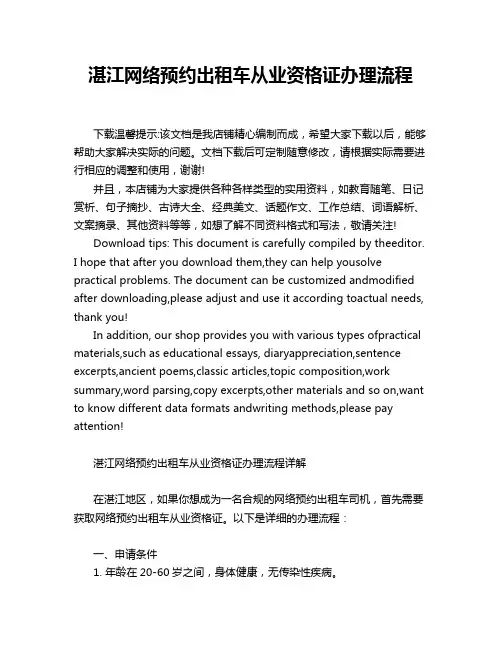 湛江网络预约出租车从业资格证办理流程

下载温馨提示:该文档是我店铺精心编制而成，希望大家下载以后，能够帮助大家解决实际的问题。文档下载后可定制随意修改，请根据实际需要进行相应的调整和使用，谢谢!

并且，本店铺为大家提供各种各样类型的实用资料，如教育随笔、日记赏析、句子摘抄、古诗大全、经典美文、话题作文、工作总结、词语解析、文案摘录、其他资料等等，如想了解不同资料格式和写法，敬请关注!

Download tips: This document is carefully compiled by theeditor. I hope that after you download them,they can help yousolve practical problems. The document can be customized andmodified after downloading,please adjust and use it according toactual needs, thank you!

In addition, our shop provides you with various types ofpractical materials,such as educational essays, diaryappreciation,sentence excerpts,ancient poems,classic articles,topic composition,work summary,word parsing,copy excerpts,other materials and so on,want to know different data formats andwriting methods,please pay attention!

湛江网络预约出租车从业资格证办理流程详解

在湛江地区，如果你想成为一名合规的网络预约出租车司机，首先需要获取网络预约出租车从业资格证。以下是详细的办理流程：

一、申请条件
1. 年龄在 20-60 岁之间，身体健康，无传染性疾病。